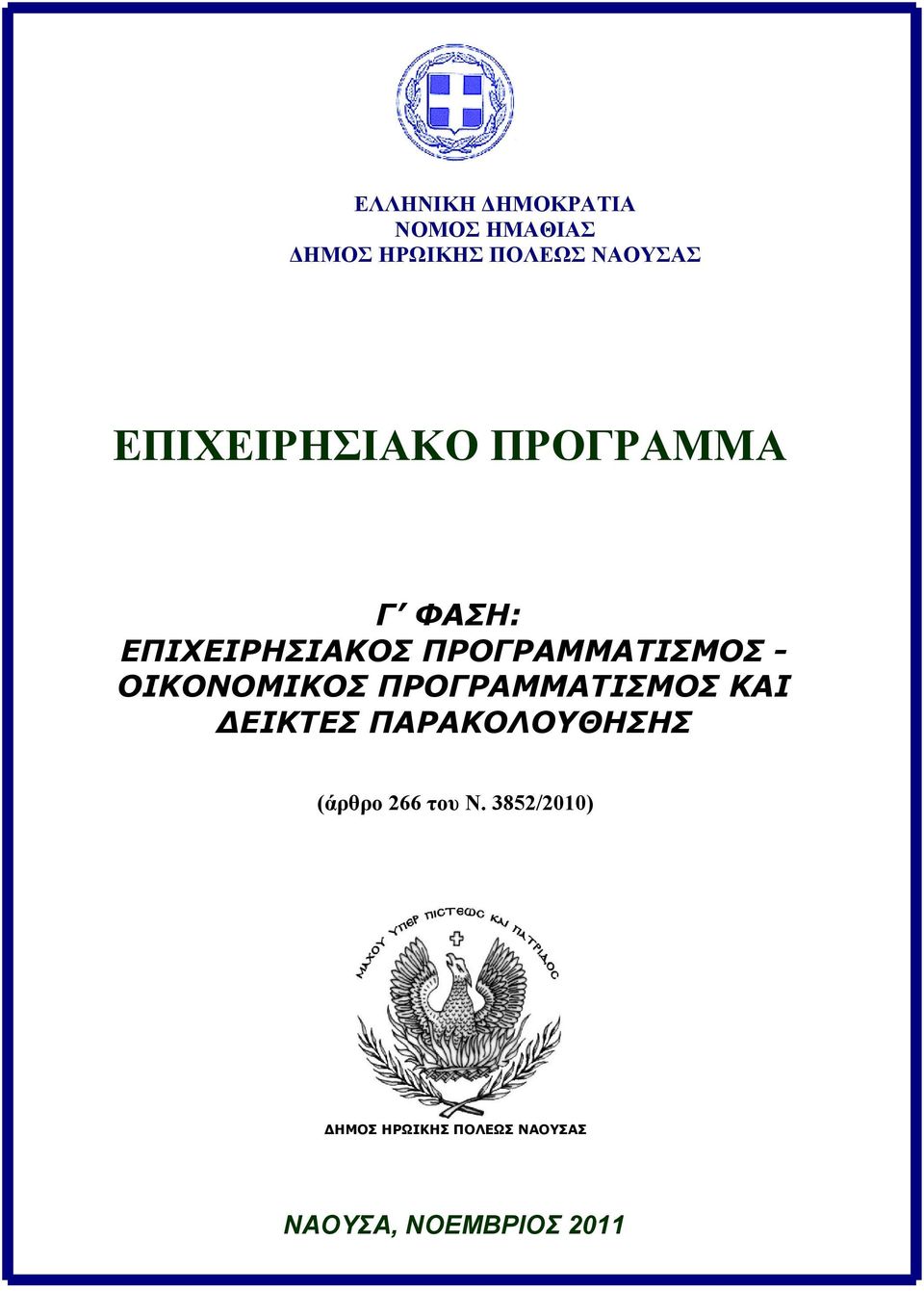 ΕΛΛΗΝΙΚΗ ΔΗΜΟΚΡΑΤΙΑ
ΝΟΜΟΣ ΗΜΑΘΙΑΣ
ΔΗΜΟΣ ΗΡΩΙΚΗΣ ΠΟΛΕΩΣ ΝΑΟΥΣΑΣ

ΕΠΙΧΕΙΡΗΣΙΑΚΟ ΠΡΟΓΡΑΜΜΑ

Γ΄ ΦΑΣΗ:
ΕΠΙΧΕΙΡΗΣΙΑΚΟΣ ΠΡΟΓΡΑΜΜΑΤΙΣΜΟΣ - ΟΙΚΟΝΟΜΙΚΟΣ ΠΡΟΓΡΑΜΜΑΤΙΣΜΟΣ ΚΑΙ ΔΕΙΚΤΕΣ ΠΑΡΑΚΟΛΟΥΘΗΣΗΣ

(άρθρο 266 του Ν. 3852/2010)

ΜΑΧΟΥ ΥΠΕΡ ΠΙΣΤΕΩΣ ΚΑΙ ΠΑΤΡΙΔΟΣ

ΔΗΜΟΣ ΗΡΩΙΚΗΣ ΠΟΛΕΩΣ ΝΑΟΥΣΑΣ

ΝΑΟΥΣΑ, ΝΟΕΜΒΡΙΟΣ 2011